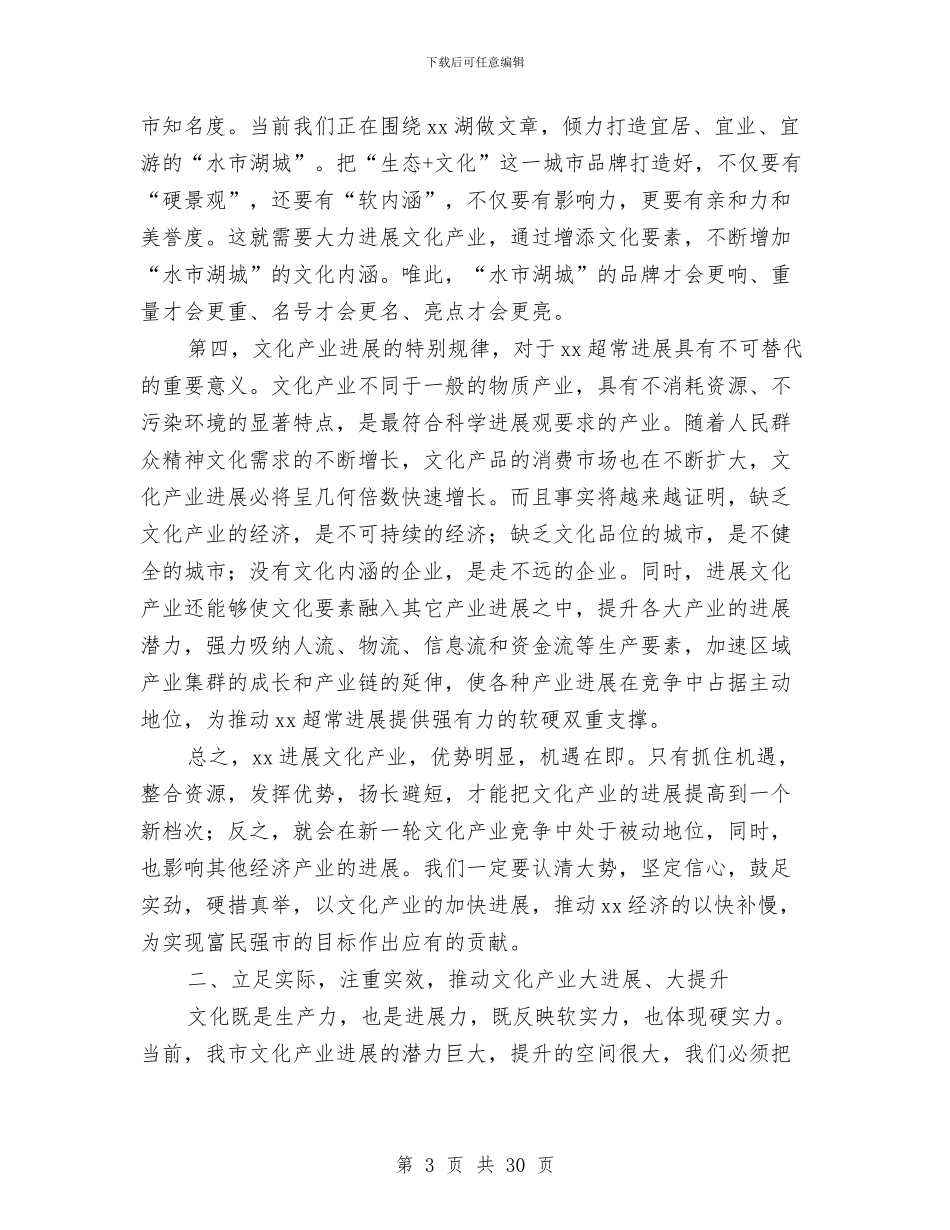 下载后可任意编辑

市知名度。当前我们正在围绕 xx 湖做文章，倾力打造宜居、宜业、宜游的“水市湖城”。把“生态+文化”这一城市品牌打造好，不仅要有“硬景观”，还要有“软内涵”，不仅要有影响力，更要有亲和力和美誉度。这就需要大力进展文化产业，通过增添文化要素，不断增加“水市湖城”的文化内涵。唯此，“水市湖城”的品牌才会更响、重量才会更重、名号才会更名、亮点才会更亮。

第四，文化产业进展的特别规律，对于 xx 超常进展具有不可替代的重要意义。文化产业不同于一般的物质产业，具有不消耗资源、不污染环境的显著特点，是最符合科学进展观要求的产业。随着人民群众精神文化需求的不断增长，文化产品的消费市场也在不断扩大，文化产业进展必将呈几何倍数快速增长。而且事实将越来越证明，缺乏文化产业的经济，是不可持续的经济；缺乏文化品位的城市，是不健全的城市；没有文化内涵的企业，是走不远的企业。同时，进展文化产业还能够使文化要素融入其它产业进展之中，提升各大产业的进展潜力，强力吸纳人流、物流、信息流和资金流等生产要素，加速区域产业集群的成长和产业链的延伸，使各种产业进展在竞争中占据主动地位，为推动 xx 超常进展提供强有力的软硬双重支撑。

总之，xx 进展文化产业，优势明显，机遇在即。只有抓住机遇，整合资源，发挥优势，扬长避短，才能把文化产业的进展提高到一个新档次；反之，就会在新一轮文化产业竞争中处于被动地位，同时，也影响其他经济产业的进展。我们一定要认清大势，坚定信心，鼓足实劲，硬措真举，以文化产业的加快进展，推动 xx 经济的以快补慢，为实现富民强市的目标作出应有的贡献。

二、立足实际，注重实效，推动文化产业大进展、大提升

文化既是生产力，也是进展力，既反映软实力，也体现硬实力。当前，我市文化产业进展的潜力巨大，提升的空间很大，我们必须把

第 3 页 共 30 页